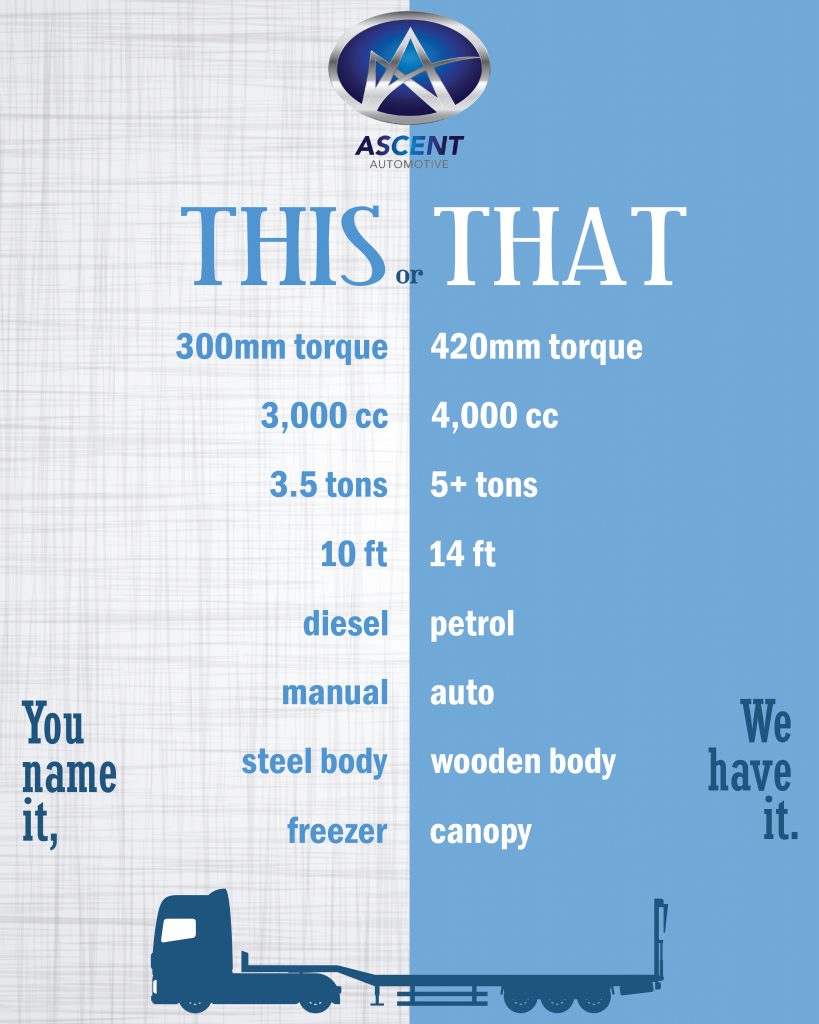 ASCENT
AUTOMOTIVE

THIS or THAT

300mm torque
3,000 cc
3.5 tons
10 ft
diesel
manual
steel body
freezer

420mm torque
4,000 cc
5+ tons
14 ft
petrol
auto
wooden body
canopy

You
name
it,

We
have
it.